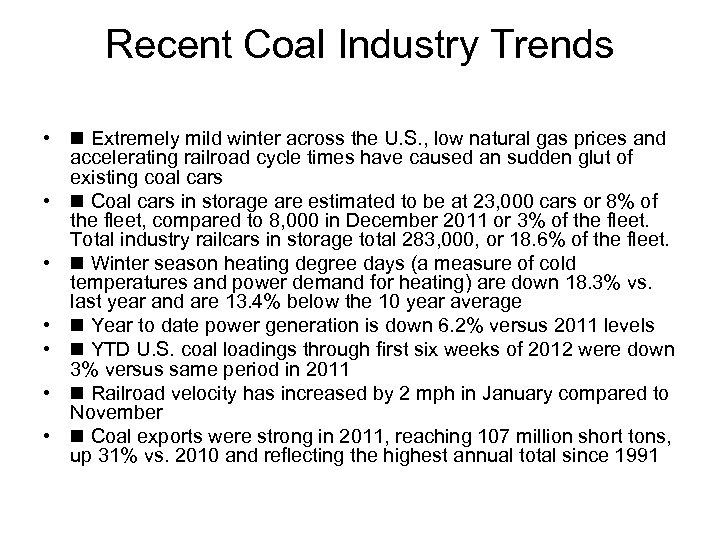 Recent Coal Industry Trends

• ■ Extremely mild winter across the U.S., low natural gas prices and accelerating railroad cycle times have caused an sudden glut of existing coal cars
• ■ Coal cars in storage are estimated to be at 23,000 cars or 8% of the fleet, compared to 8,000 in December 2011 or 3% of the fleet. Total industry railcars in storage total 283,000, or 18.6% of the fleet.
• ■ Winter season heating degree days (a measure of cold temperatures and power demand for heating) are down 18.3% vs. last year and are 13.4% below the 10 year average
• ■ Year to date power generation is down 6.2% versus 2011 levels
• ■ YTD U.S. coal loadings through first six weeks of 2012 were down 3% versus same period in 2011
• ■ Railroad velocity has increased by 2 mph in January compared to November
• ■ Coal exports were strong in 2011, reaching 107 million short tons, up 31% vs. 2010 and reflecting the highest annual total since 1991